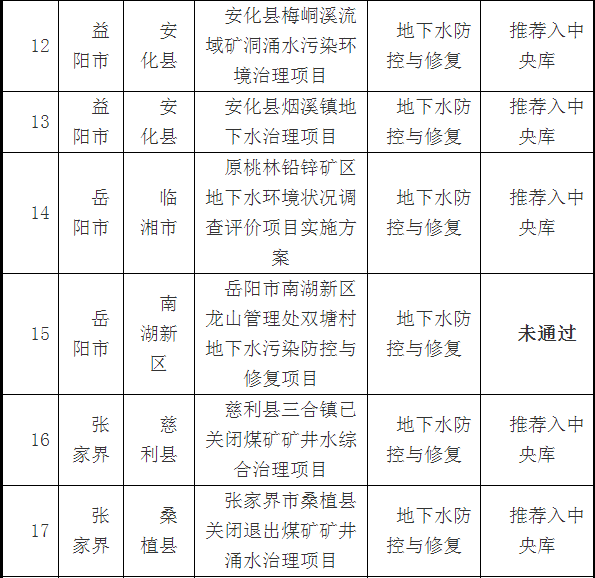 | 12 | 益阳市 | 安化县 | 安化县梅峒溪流域矿洞涌水污染环境治理项目 | 地下水防控与修复 | 推荐入中央库 |
|---|---|---|---|---|---|
| 13 | 益阳市 | 安化县 | 安化县烟溪镇地下水治理项目 | 地下水防控与修复 | 推荐入中央库 |
| 14 | 岳阳市 | 临湘市 | 原桃林铅锌矿区地下水环境状况调查评价项目实施方案 | 地下水防控与修复 | 推荐入中央库 |
| 15 | 岳阳市 | 南湖新区 | 岳阳市南湖新区龙山管理处双塘村地下水污染防控与修复项目 | 地下水防控与修复 | 未通过 |
| 16 | 张家界 | 慈利县 | 慈利县三合镇已关闭煤矿矿井水综合治理项目 | 地下水防控与修复 | 推荐入中央库 |
| 17 | 张家界 | 桑植县 | 张家界市桑植县关闭退出煤矿矿井涌水治理项目 | 地下水防控与修复 | 推荐入中央库 |